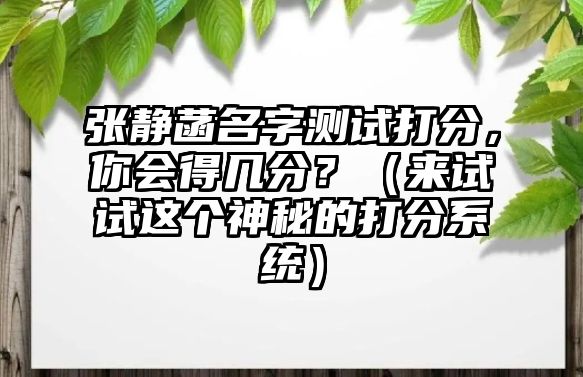 张静菡名字测试打分，你会得几分？（来试试这个神秘的打分系统）